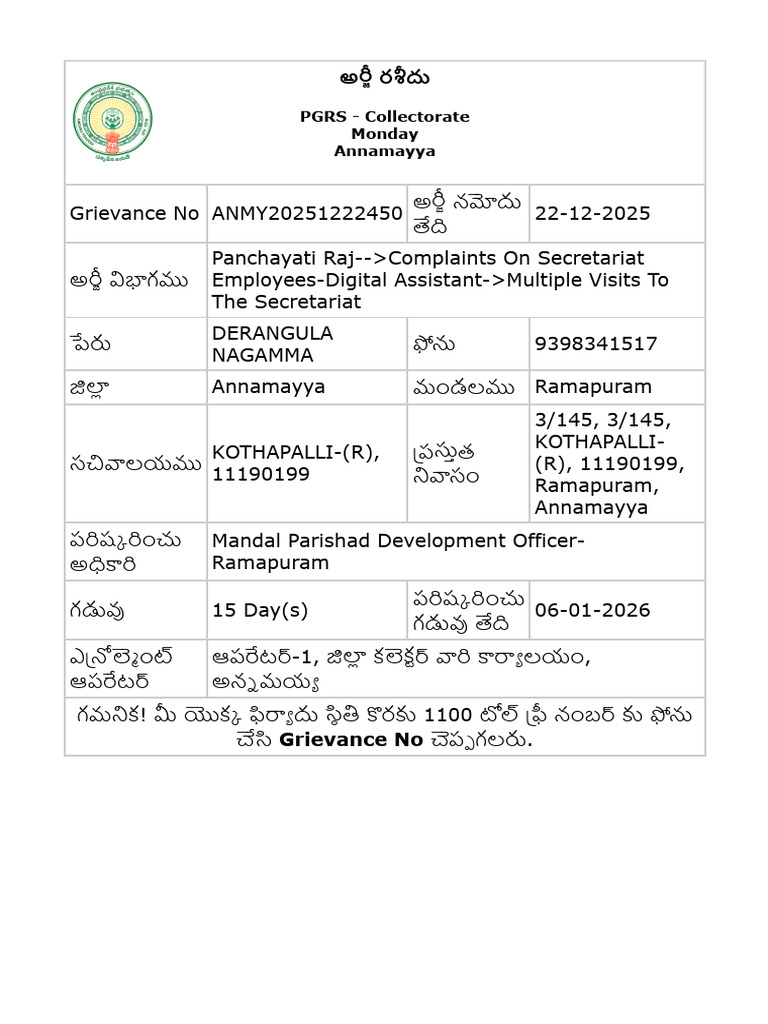 అర్జీ రశీదు

PGRS - Collectorate
Monday
Annamayya

| Grievance No | ANMY20251222450 | అర్జీ నమోదు తేది | 22-12-2025 |
|---|---|---|---|
| అర్జీ విభాగము | Panchayati Raj-->Complaints On Secretariat Employees-Digital Assistant->Multiple Visits To The Secretariat | | |
| పేరు | DERANGULA NAGAMMA | ఫోను | 9398341517 |
| జిల్లా | Annamayya | మండలము | Ramapuram |
| సచివాలయము | KOTHAPALLI-(R), 11190199 | ప్రస్తుత నివాసం | 3/145, 3/145, KOTHAPALLI-(R), 11190199, Ramapuram, Annamayya |
| పరిష్కరించు అధికారి | Mandal Parishad Development Officer-Ramapuram | | |
| గడువు | 15 Day(s) | పరిష్కరించు గడువు తేది | 06-01-2026 |
| ఎన్రోల్మెంట్ ఆపరేటర్ | ఆపరేటర్-1, జిల్లా కలెక్టర్ వారి కార్యాలయం, అన్నమయ్య | | |

గమనిక! మీ యొక్క ఫిర్యాదు స్థితి కొరకు 1100 టోల్ ఫ్రీ నంబర్ కు ఫోను చేసి Grievance No చెప్పగలరు.